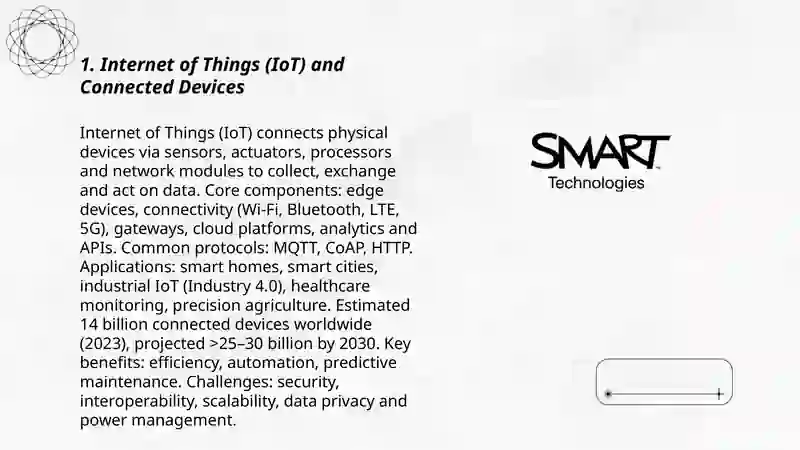 1. Internet of Things (IoT) and Connected Devices

Internet of Things (IoT) connects physical devices via sensors, actuators, processors and network modules to collect, exchange and act on data. Core components: edge devices, connectivity (Wi-Fi, Bluetooth, LTE, 5G), gateways, cloud platforms, analytics and APIs. Common protocols: MQTT, CoAP, HTTP. Applications: smart homes, smart cities, industrial IoT (Industry 4.0), healthcare monitoring, precision agriculture. Estimated 14 billion connected devices worldwide (2023), projected >25–30 billion by 2030. Key benefits: efficiency, automation, predictive maintenance. Challenges: security, interoperability, scalability, data privacy and power management.

SMART
Technologies